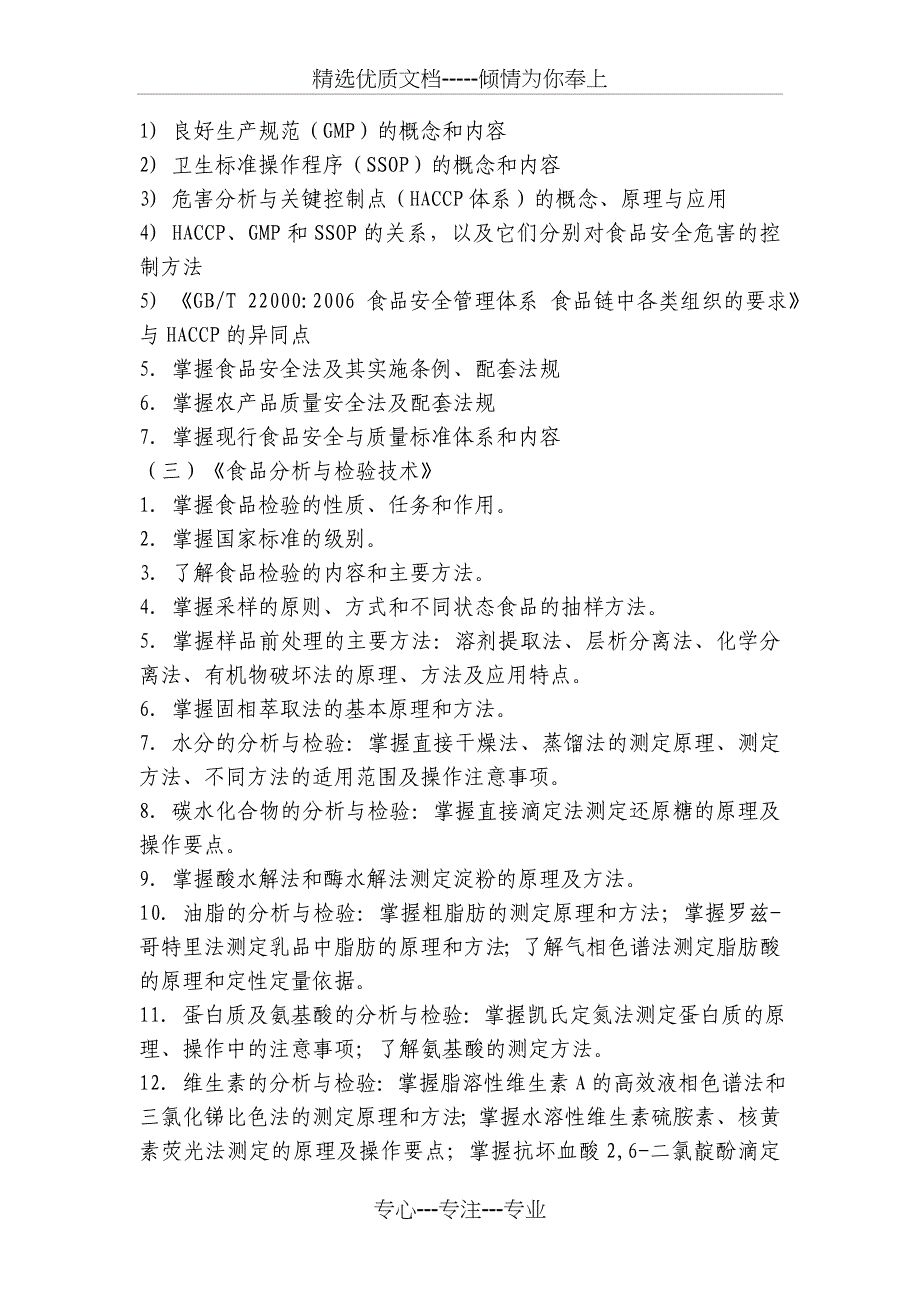 精选优质文档-----倾情为你奉上

1) 良好生产规范（GMP）的概念和内容
2) 卫生标准操作程序（SSOP）的概念和内容
3) 危害分析与关键控制点（HACCP体系）的概念、原理与应用
4) HACCP、GMP和SSOP的关系，以及它们分别对食品安全危害的控制方法
5) 《GB/T 22000:2006 食品安全管理体系 食品链中各类组织的要求》与HACCP的异同点
5. 掌握食品安全法及其实施条例、配套法规
6. 掌握农产品质量安全法及配套法规
7. 掌握现行食品安全与质量标准体系和内容
（三）《食品分析与检验技术》
1. 掌握食品检验的性质、任务和作用。
2. 掌握国家标准的级别。
3. 了解食品检验的内容和主要方法。
4. 掌握采样的原则、方式和不同状态食品的抽样方法。
5. 掌握样品前处理的主要方法：溶剂提取法、层析分离法、化学分离法、有机物破坏法的原理、方法及应用特点。
6. 掌握固相萃取法的基本原理和方法。
7. 水分的分析与检验：掌握直接干燥法、蒸馏法的测定原理、测定方法、不同方法的适用范围及操作注意事项。
8. 碳水化合物的分析与检验：掌握直接滴定法测定还原糖的原理及操作要点。
9. 掌握酸水解法和酶水解法测定淀粉的原理及方法。
10. 油脂的分析与检验：掌握粗脂肪的测定原理和方法；掌握罗兹-哥特里法测定乳品中脂肪的原理和方法；了解气相色谱法测定脂肪酸的原理和定性定量依据。
11. 蛋白质及氨基酸的分析与检验：掌握凯氏定氮法测定蛋白质的原理、操作中的注意事项；了解氨基酸的测定方法。
12. 维生素的分析与检验：掌握脂溶性维生素A的高效液相色谱法和三氯化锑比色法的测定原理和方法；掌握水溶性维生素硫胺素、核黄素荧光法测定的原理及操作要点；掌握抗坏血酸2,6-二氯靛酚滴定

专心---专注---专业